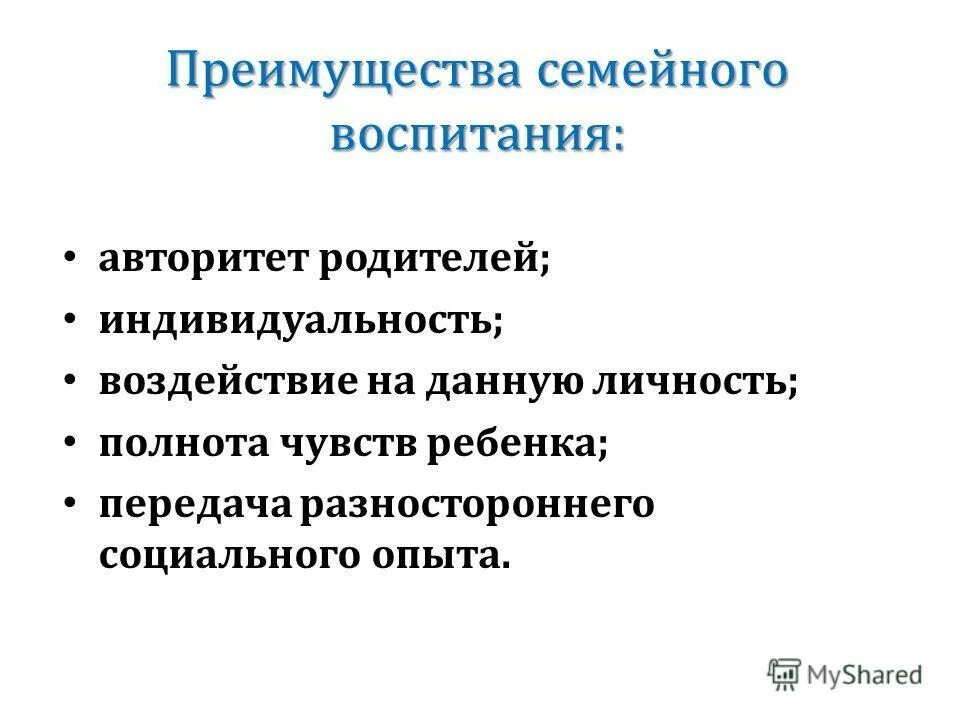 Преимущества семейного воспитания:

• авторитет родителей;
• индивидуальность;
• воздействие на данную личность;
• полнота чувств ребенка;
• передача разностороннего социального опыта.

MyShared